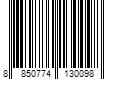 8 850774 130098